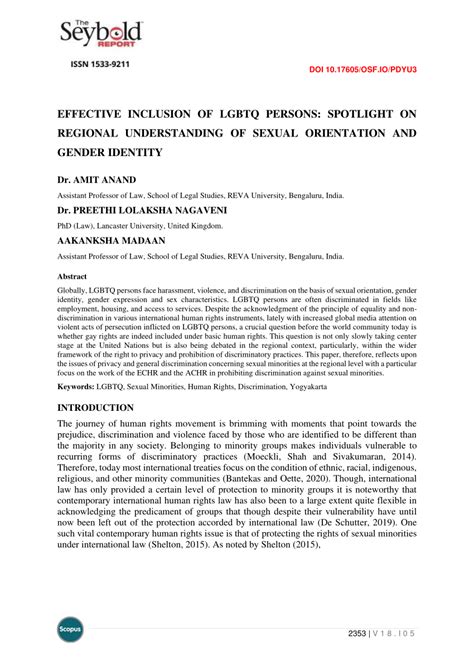 The Seybold REPORT

ISSN 1533-9211

DOI 10.17605/OSF.IO/PDYU3

EFFECTIVE INCLUSION OF LGBTQ PERSONS: SPOTLIGHT ON REGIONAL UNDERSTANDING OF SEXUAL ORIENTATION AND GENDER IDENTITY

Dr. AMIT ANAND

Assistant Professor of Law, School of Legal Studies, REVA University, Bengaluru, India.

Dr. PREETHI LOLAKSHA NAGAVENI

PhD (Law), Lancaster University, United Kingdom.

AAKANKSHA MADAAN

Assistant Professor of Law, School of Legal Studies, REVA University, Bengaluru, India.

Abstract

Globally, LGBTQ persons face harassment, violence, and discrimination on the basis of sexual orientation, gender identity, gender expression and sex characteristics. LGBTQ persons are often discriminated in fields like employment, housing, and access to services. Despite the acknowledgment of the principle of equality and non-discrimination in various international human rights instruments, lately with increased global media attention on violent acts of persecution inflicted on LGBTQ persons, a crucial question before the world community today is whether gay rights are indeed included under basic human rights. This question is not only slowly taking center stage at the United Nations but is also being debated in the regional context, particularly, within the wider framework of the right to privacy and prohibition of discriminatory practices. This paper, therefore, reflects upon the issues of privacy and general discrimination concerning sexual minorities at the regional level with a particular focus on the work of the ECHR and the ACHR in prohibiting discrimination against sexual minorities.

Keywords: LGBTQ, Sexual Minorities, Human Rights, Discrimination, Yogyakarta

INTRODUCTION

The journey of human rights movement is brimming with moments that point towards the prejudice, discrimination and violence faced by those who are identified to be different than the majority in any society. Belonging to minority groups makes individuals vulnerable to recurring forms of discriminatory practices (Moeckli, Shah and Sivakumaran, 2014). Therefore, today most international treaties focus on the condition of ethnic, racial, indigenous, religious, and other minority communities (Bantekas and Oette, 2020). Though, international law has only provided a certain level of protection to minority groups it is noteworthy that contemporary international human rights law has also been to a large extent quite flexible in acknowledging the predicament of groups that though despite their vulnerability have until now been left out of the protection accorded by international law (De Schutter, 2019). One such vital contemporary human rights issue is that of protecting the rights of sexual minorities under international law (Shelton, 2015). As noted by Shelton (2015),

Scopus

2353 | V 1 8 . I 0 5